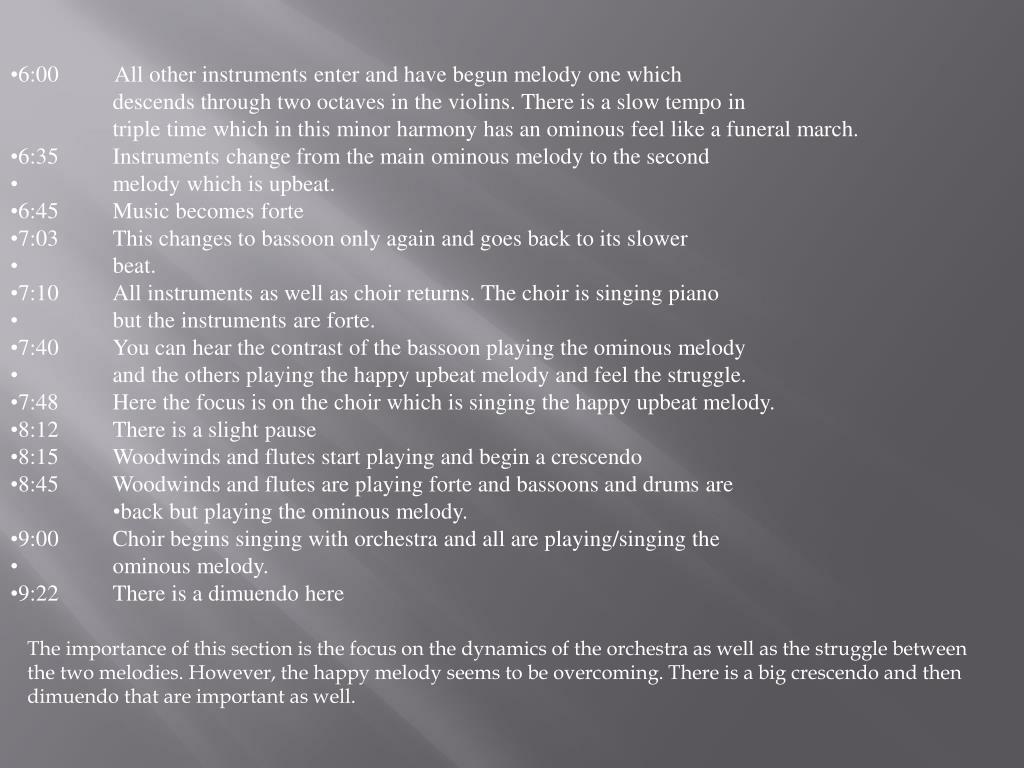 •6:00 All other instruments enter and have begun melody one which descends through two octaves in the violins. There is a slow tempo in triple time which in this minor harmony has an ominous feel like a funeral march.
•6:35 Instruments change from the main ominous melody to the second
• melody which is upbeat.
•6:45 Music becomes forte
•7:03 This changes to bassoon only again and goes back to its slower
• beat.
•7:10 All instruments as well as choir returns. The choir is singing piano
• but the instruments are forte.
•7:40 You can hear the contrast of the bassoon playing the ominous melody
• and the others playing the happy upbeat melody and feel the struggle.
•7:48 Here the focus is on the choir which is singing the happy upbeat melody.
•8:12 There is a slight pause
•8:15 Woodwinds and flutes start playing and begin a crescendo
•8:45 Woodwinds and flutes are playing forte and bassoons and drums are
•back but playing the ominous melody.
•9:00 Choir begins singing with orchestra and all are playing/singing the
• ominous melody.
•9:22 There is a dimuendo here

The importance of this section is the focus on the dynamics of the orchestra as well as the struggle between the two melodies. However, the happy melody seems to be overcoming. There is a big crescendo and then dimuendo that are important as well.